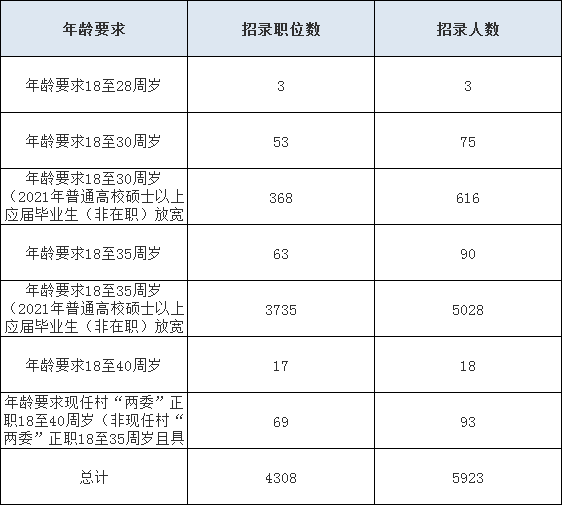 | 年龄要求 | 招录职位数 | 招录人数 |
|---|---|---|
| 年龄要求18至28周岁 | 3 | 3 |
| 年龄要求18至30周岁 | 53 | 75 |
| 年龄要求18至30周岁（2021年普通高校硕士以上应届毕业生（非在职）放宽 | 368 | 616 |
| 年龄要求18至35周岁 | 63 | 90 |
| 年龄要求18至35周岁（2021年普通高校硕士以上应届毕业生（非在职）放宽 | 3735 | 5028 |
| 年龄要求18至40周岁 | 17 | 18 |
| 年龄要求现任村“两委”正职18至40周岁（非现任村“两委”正职18至35周岁且具 | 69 | 93 |
| 总计 | 4308 | 5923 |